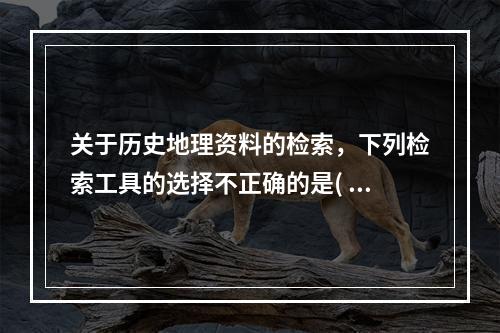 关于历史地理资料的检索，下列检索工具的选择不正确的是( ...